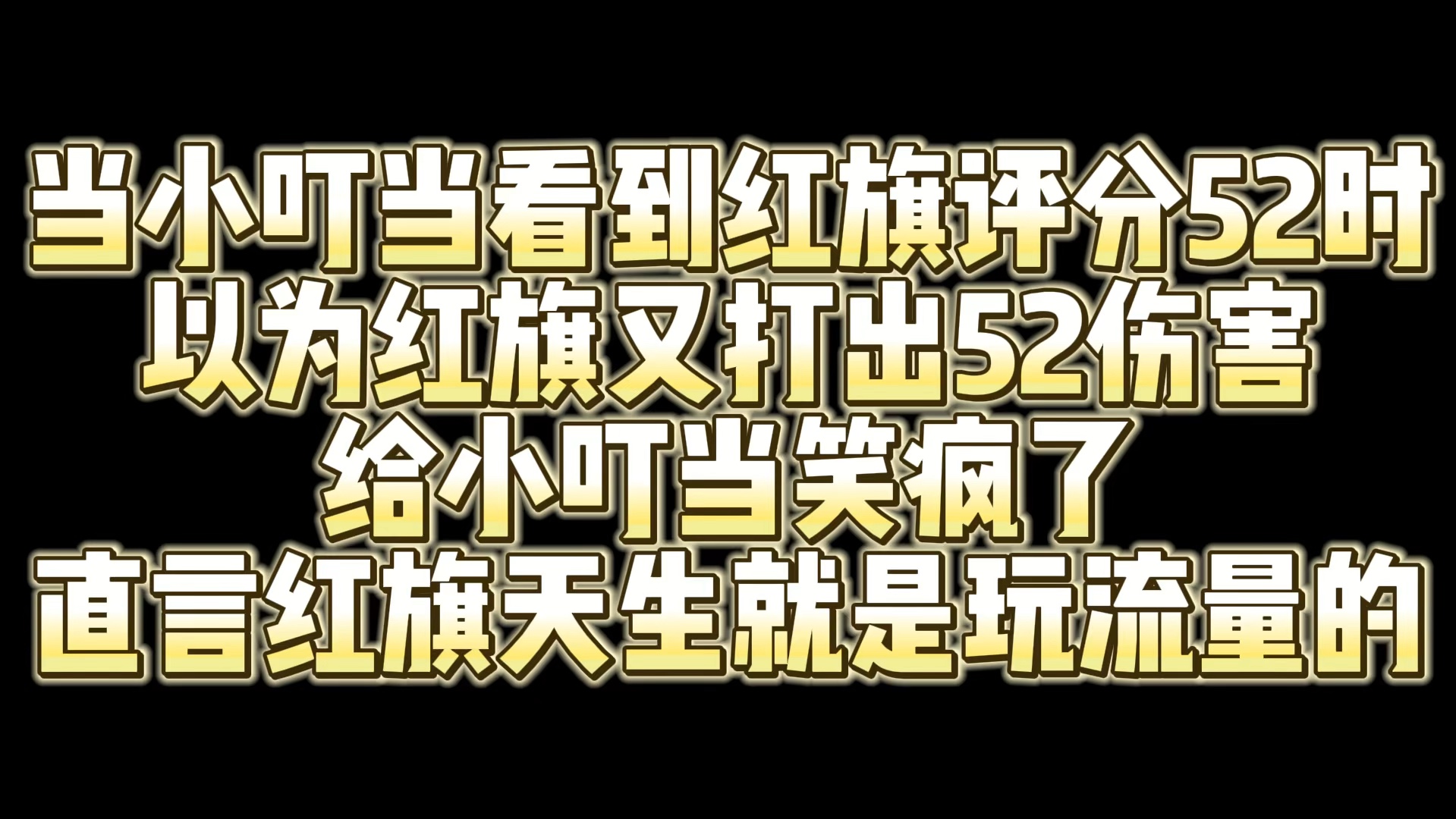 当小叮当看到红旗评分52时
以为红旗又打出52伤害
给小叮当笑疯了
直言红旗天生就是玩流量的